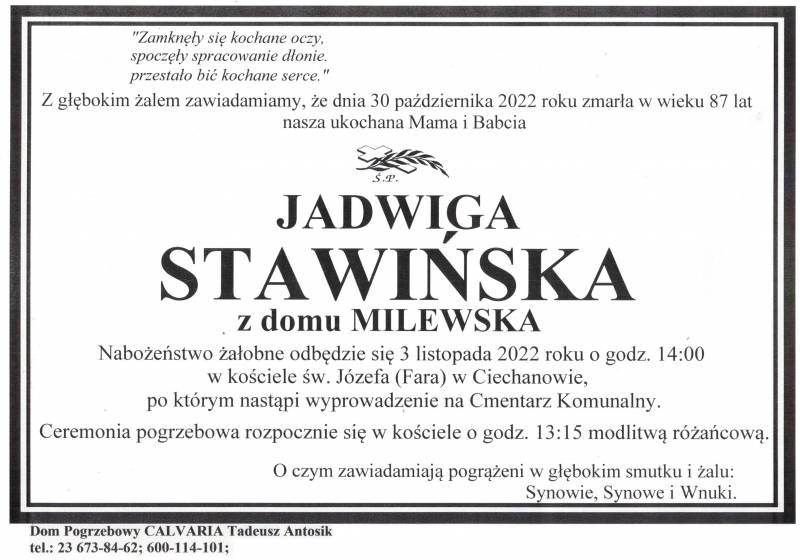 "Zamknęły się kochane oczy,
spoczęły spracowanie dłonie.
przestało bić kochane serce."

Z głębokim żalem zawiadamiamy, że dnia 30 października 2022 roku zmarła w wieku 87 lat nasza ukochana Mama i Babcia

Ś.P.

JADWIGA
STAWIŃSKA
z domu MILEWSKA

Nabożeństwo żałobne odbędzie się 3 listopada 2022 roku o godz. 14:00 w kościele św. Józefa (Fara) w Ciechanowie, po którym nastąpi wyprowadzenie na Cmentarz Komunalny.

Ceremonia pogrzebowa rozpocznie się w kościele o godz. 13:15 modlitwą różańcową.

O czym zawiadamiają pogrążeni w głębokim smutku i żalu:
Synowie, Synowe i Wnuki.

Dom Pogrzebowy CALVARIA Tadeusz Antosik
tel.: 23 673-84-62; 600-114-101;